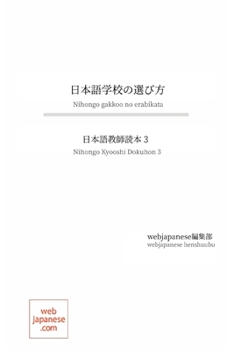 日本語学校の選び方

Nihongo gakkoo no erabikata

日本語教師読本 3

Nihongo Kyooshi Dokuhon 3

webjapanese編集部

webjapanese henshuubu

web
japanese
.com